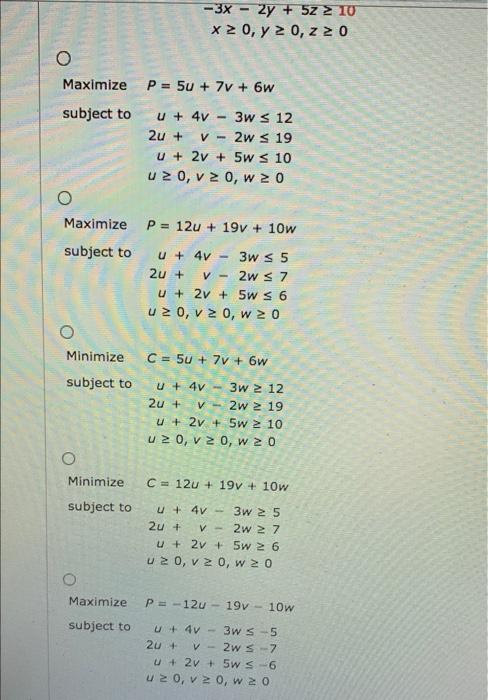 $-3x - 2y + 5z \geq 10$
$x \geq 0, y \geq 0, z \geq 0$

Maximize $P = 5u + 7v + 6w$
subject to
$u + 4v - 3w \leq 12$
$2u + v - 2w \leq 19$
$u + 2v + 5w \leq 10$
$u \geq 0, v \geq 0, w \geq 0$

Maximize $P = 12u + 19v + 10w$
subject to
$u + 4v - 3w \leq 5$
$2u + v - 2w \leq 7$
$u + 2v + 5w \leq 6$
$u \geq 0, v \geq 0, w \geq 0$

Minimize $C = 5u + 7v + 6w$
subject to
$u + 4v - 3w \geq 12$
$2u + v - 2w \geq 19$
$u + 2v + 5w \geq 10$
$u \geq 0, v \geq 0, w \geq 0$

Minimize $C = 12u + 19v + 10w$
subject to
$u + 4v - 3w \geq 5$
$2u + v - 2w \geq 7$
$u + 2v + 5w \geq 6$
$u \geq 0, v \geq 0, w \geq 0$

Maximize $P = -12u - 19v - 10w$
subject to
$u + 4v - 3w \leq -5$
$2u + v - 2w \leq -7$
$u + 2v + 5w \leq -6$
$u \geq 0, v \geq 0, w \geq 0$